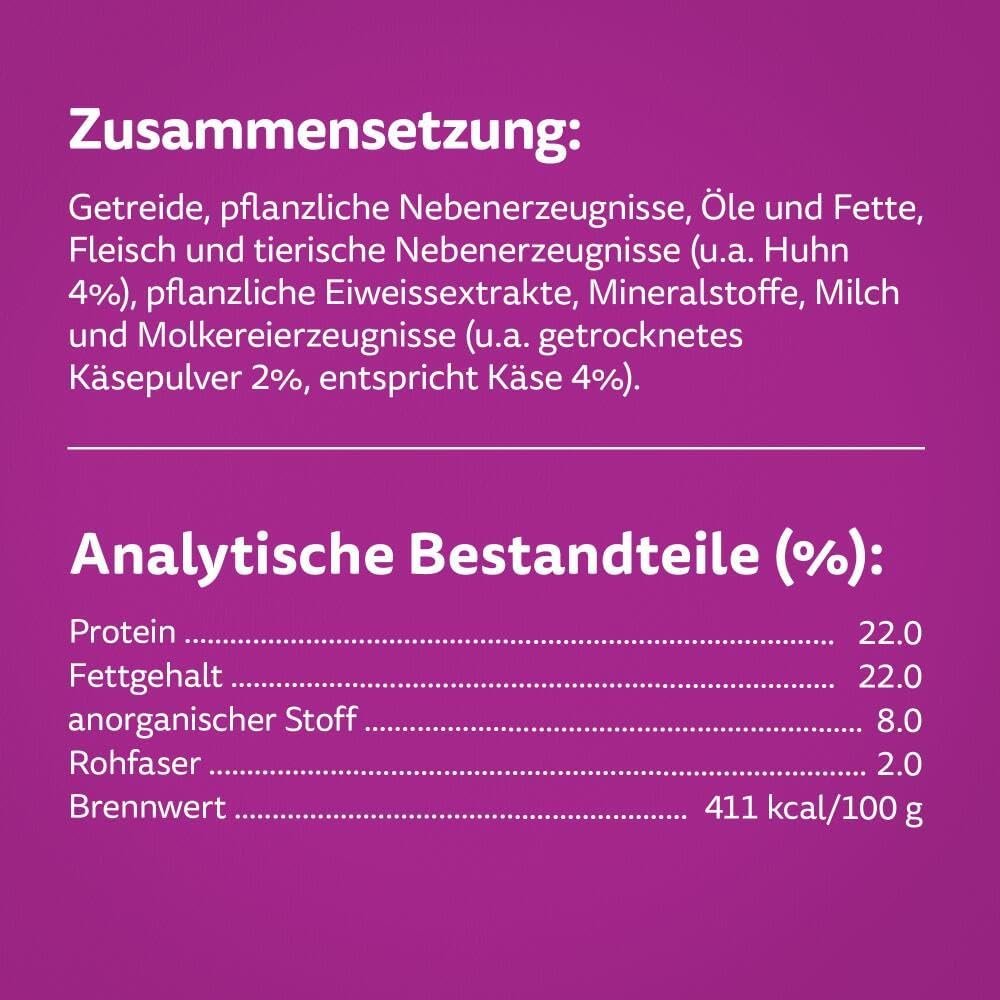 Zusammensetzung:

Getreide, pflanzliche Nebenerzeugnisse, Öle und Fette, Fleisch und tierische Nebenerzeugnisse (u.a. Huhn 4%), pflanzliche Eiweissextrakte, Mineralstoffe, Milch und Molkereierzeugnisse (u.a. getrocknetes Käsepulver 2%, entspricht Käse 4%).

Analytische Bestandteile (%):

Protein 22.0
Fettgehalt 22.0
anorganischer Stoff 8.0
Rohfaser 2.0
Brennwert 411 kcal/100 g